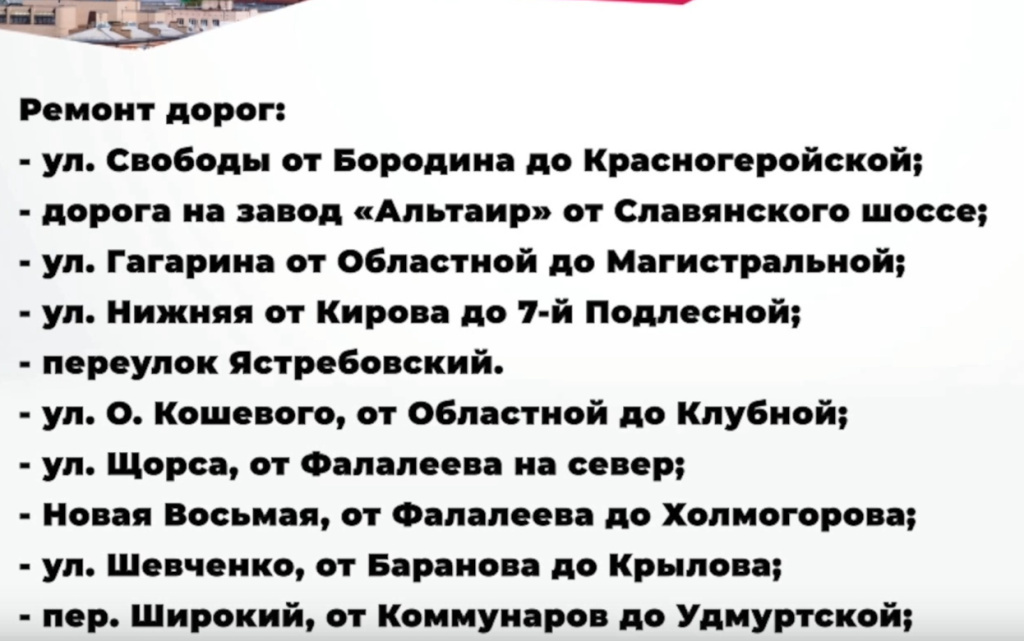 Ремонт дорог:
- ул. Свободы от Бородина до Красногеройской;
- дорога на завод «Альтаир» от Славянского шоссе;
- ул. Гагарина от Областной до Магистральной;
- ул. Нижняя от Кирова до 7-й Подлесной;
- переулок Ястребовский.
- ул. О. Кошевого, от Областной до Клубной;
- ул. Щорса, от Фалалеева на север;
- Новая Восьмая, от Фалалеева до Холмогорова;
- ул. Шевченко, от Баранова до Крылова;
- пер. Широкий, от Коммунаров до Удмуртской;